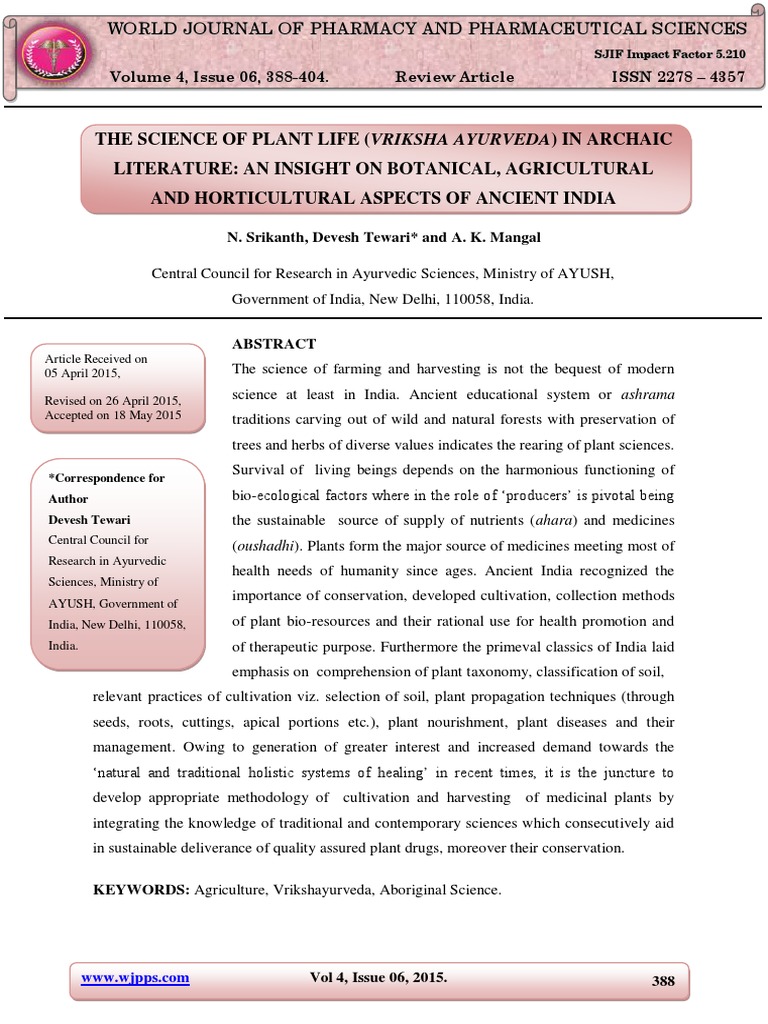 WORLD JOURNAL OF PHARMACY AND PHARMACEUTICAL SCIENCES

SJIF Impact Factor 5.210

Volume 4, Issue 06, 388-404. Review Article ISSN 2278 – 4357

THE SCIENCE OF PLANT LIFE (VRIKSHA AYURVEDA) IN ARCHAIC LITERATURE: AN INSIGHT ON BOTANICAL, AGRICULTURAL AND HORTICULTURAL ASPECTS OF ANCIENT INDIA

N. Srikanth, Devesh Tewari* and A. K. Mangal

Central Council for Research in Ayurvedic Sciences, Ministry of AYUSH, Government of India, New Delhi, 110058, India.

Article Received on 05 April 2015,

Revised on 26 April 2015, Accepted on 18 May 2015

*Correspondence for Author
Devesh Tewari
Central Council for Research in Ayurvedic Sciences, Ministry of AYUSH, Government of India, New Delhi, 110058, India.

ABSTRACT

The science of farming and harvesting is not the bequest of modern science at least in India. Ancient educational system or ashrama traditions carving out of wild and natural forests with preservation of trees and herbs of diverse values indicates the rearing of plant sciences. Survival of living beings depends on the harmonious functioning of bio-ecological factors where in the role of 'producers' is pivotal being the sustainable source of supply of nutrients (ahara) and medicines (oushadhi). Plants form the major source of medicines meeting most of health needs of humanity since ages. Ancient India recognized the importance of conservation, developed cultivation, collection methods of plant bio-resources and their rational use for health promotion and of therapeutic purpose. Furthermore the primeval classics of India laid emphasis on comprehension of plant taxonomy, classification of soil, relevant practices of cultivation viz. selection of soil, plant propagation techniques (through seeds, roots, cuttings, apical portions etc.), plant nourishment, plant diseases and their management. Owing to generation of greater interest and increased demand towards the 'natural and traditional holistic systems of healing' in recent times, it is the juncture to develop appropriate methodology of cultivation and harvesting of medicinal plants by integrating the knowledge of traditional and contemporary sciences which consecutively aid in sustainable deliverance of quality assured plant drugs, moreover their conservation.

KEYWORDS: Agriculture, Vrikshayurveda, Aboriginal Science.

www.wjpps.com Vol 4, Issue 06, 2015. 388